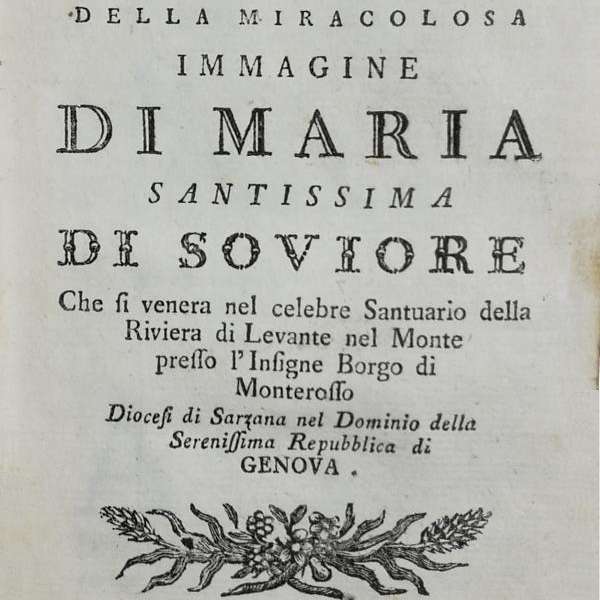 DELLA MIRACOLOSA
IMMAGINE
DI MARIA
SANTISSIMA
DI SOVIORE

Che si venera nel celebre Santuario della Riviera di Levante nel Monte presso l'Insigne Borgo di Monterosso
Diocesi di Sarzana nel Dominio della Serenissima Repubblica di
GENOVA.